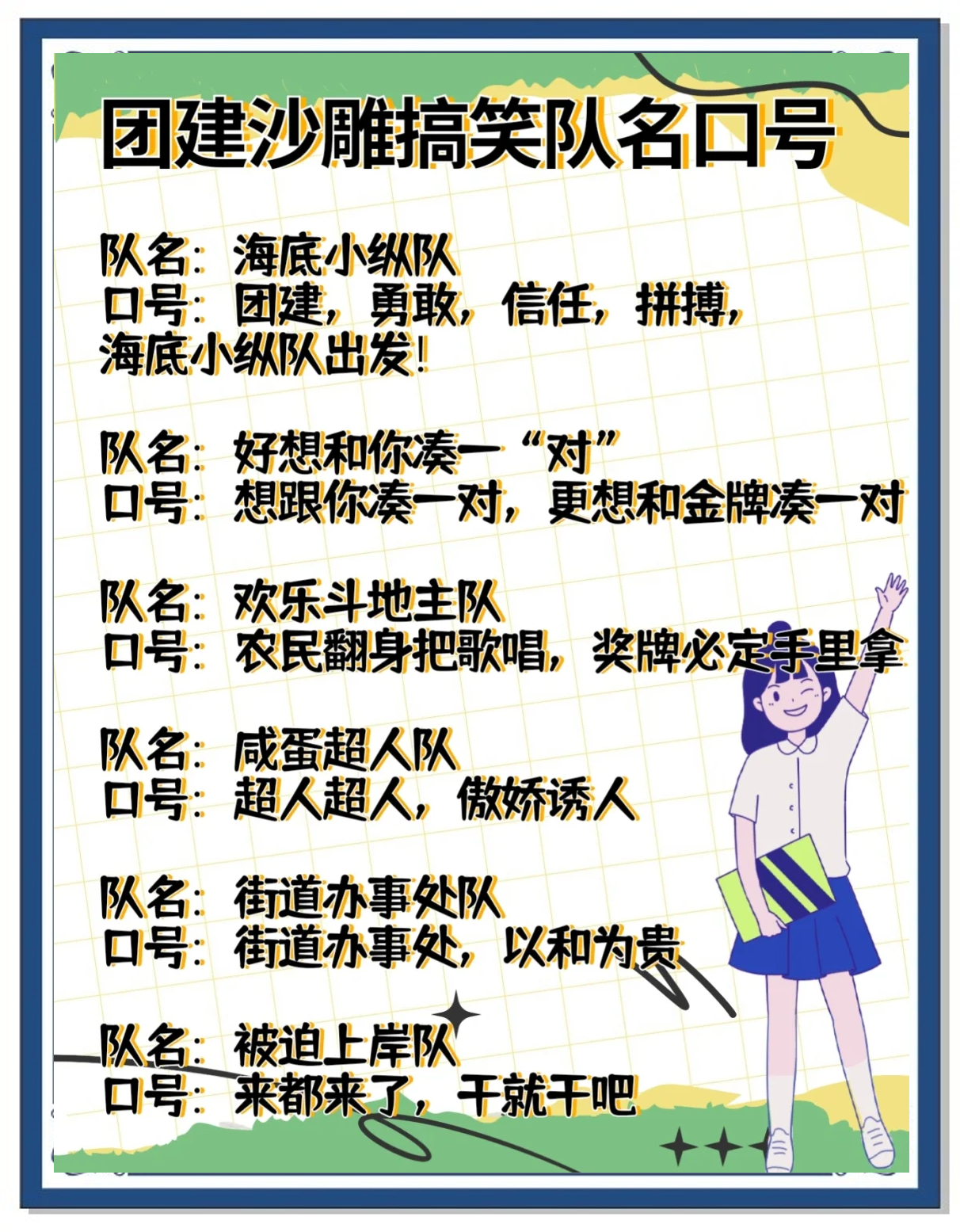 团建沙雕搞笑队名口号

队名：海底小纵队
口号：团建，勇敢，信任，拼搏，海底小纵队出发！

队名：好想和你凑一“对”
口号：想跟你凑一对，更想和金牌凑一对

队名：欢乐斗地主队
口号：农民翻身把歌唱，奖牌必定手里拿

队名：咸蛋超人队
口号：超人超人，傲娇诱人

队名：街道办事处队
口号：街道办事处，以和为贵

队名：被迫上岸队
口号：来都来了，干就干吧